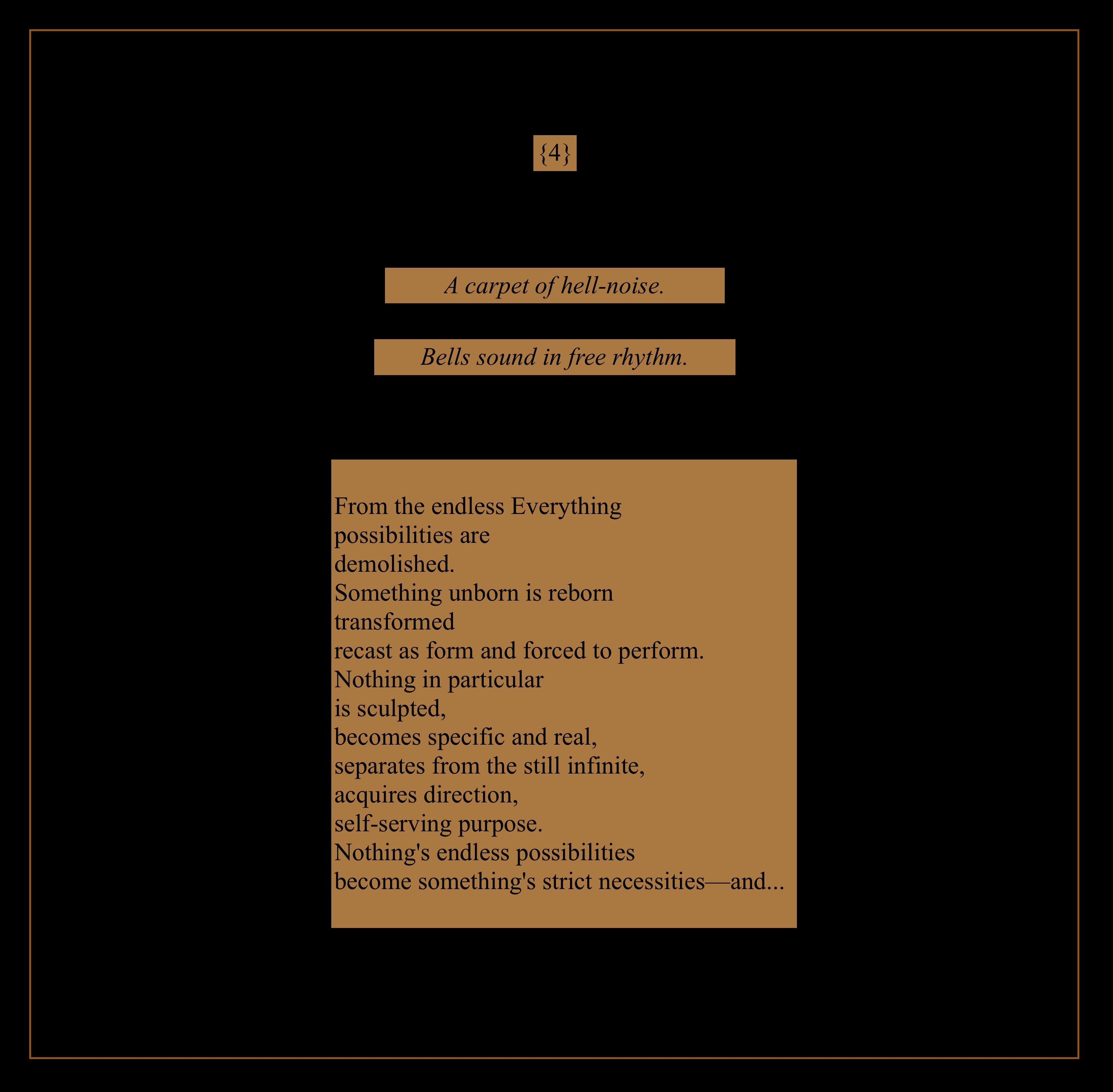 {4}

A carpet of hell-noise.

Bells sound in free rhythm.

From the endless Everything
possibilities are
demolished.
Something unborn is reborn
transformed
recast as form and forced to perform.
Nothing in particular
is sculpted,
becomes specific and real,
separates from the still infinite,
acquires direction,
self-serving purpose.
Nothing's endless possibilities
become something's strict necessities—and...